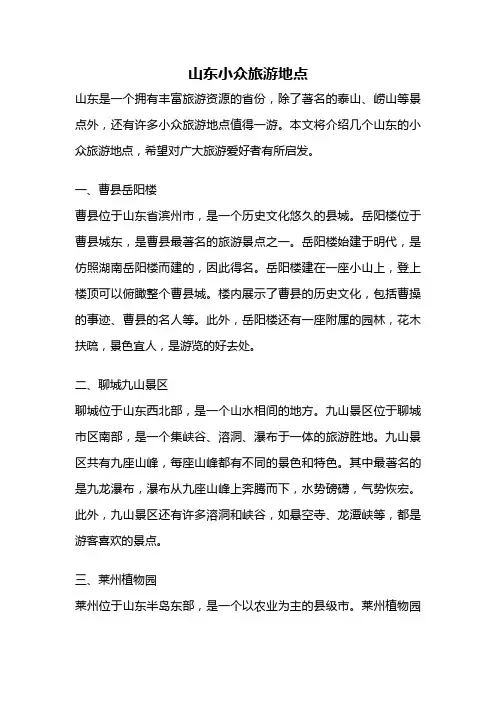 山东小众旅游地点

山东是一个拥有丰富旅游资源的省份，除了著名的泰山、崂山等景点外，还有许多小众旅游地点值得一游。本文将介绍几个山东的小众旅游地点，希望对广大旅游爱好者有所启发。

一、曹县岳阳楼

曹县位于山东省滨州市，是一个历史文化悠久的县城。岳阳楼位于曹县城东，是曹县最著名的旅游景点之一。岳阳楼始建于明代，是仿照湖南岳阳楼而建的，因此得名。岳阳楼建在一座小山上，登上楼顶可以俯瞰整个曹县城。楼内展示了曹县的历史文化，包括曹操的事迹、曹县的名人等。此外，岳阳楼还有一座附属的园林，花木扶疏，景色宜人，是游览的好去处。

二、聊城九山景区

聊城位于山东西北部，是一个山水相间的地方。九山景区位于聊城市区南部，是一个集峡谷、溶洞、瀑布于一体的旅游胜地。九山景区共有九座山峰，每座山峰都有不同的景色和特色。其中最著名的是九龙瀑布，瀑布从九座山峰上奔腾而下，水势磅礴，气势恢宏。此外，九山景区还有许多溶洞和峡谷，如悬空寺、龙潭峡等，都是游客喜欢的景点。

三、莱州植物园

莱州位于山东半岛东部，是一个以农业为主的县级市。莱州植物园